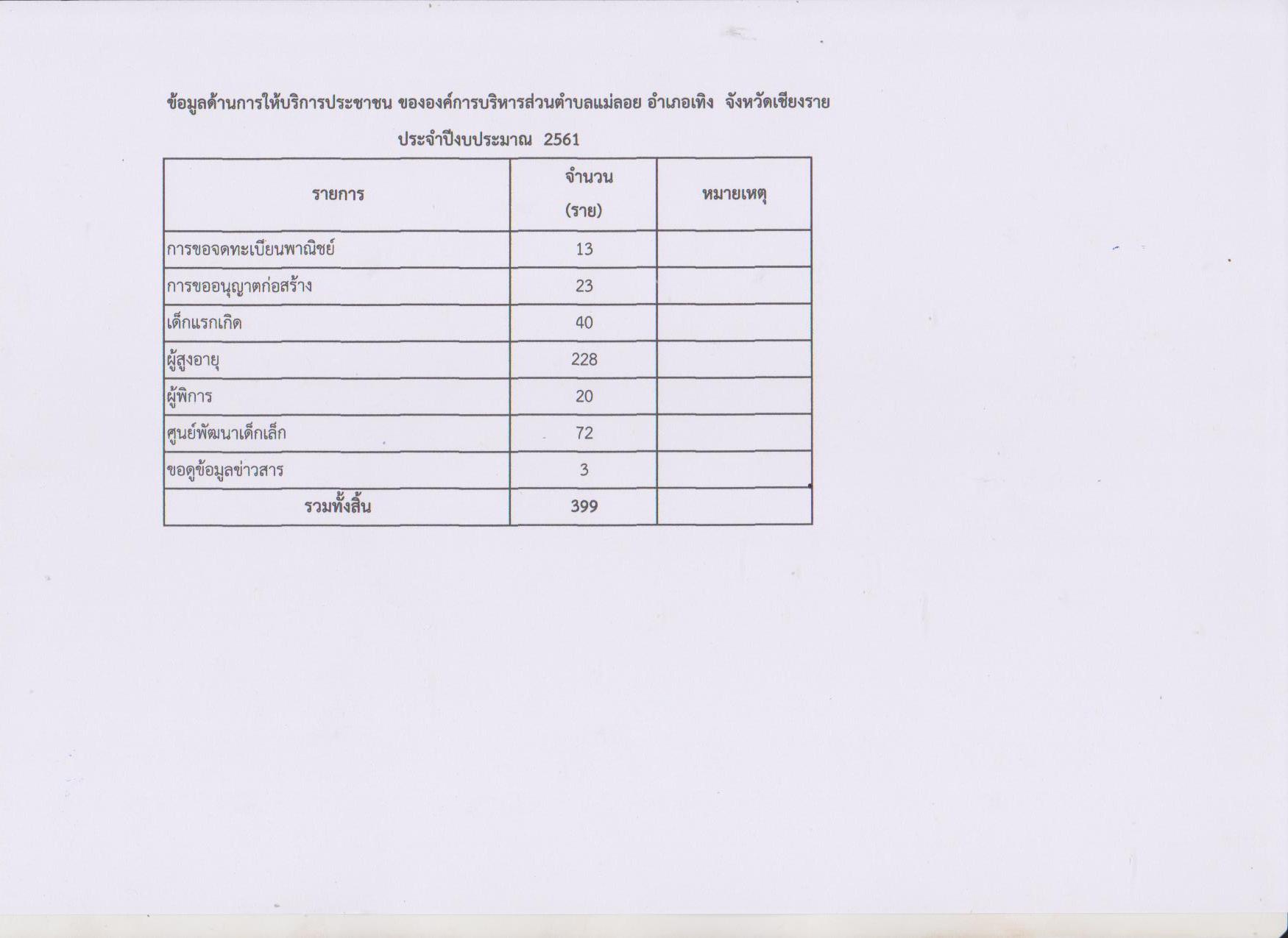 ข้อมูลด้านการให้บริการประชาชน ขององค์การบริหารส่วนตำบลแม่ลอย อำเภอเทิง จังหวัดเชียงราย

ประจำปีงบประมาณ 2561

| รายการ | จำนวน (ราย) | หมายเหตุ |
|---|---|---|
| การขอจดทะเบียนพาณิชย์ | 13 | |
| การขออนุญาตก่อสร้าง | 23 | |
| เด็กแรกเกิด | 40 | |
| ผู้สูงอายุ | 228 | |
| ผู้พิการ | 20 | |
| ศูนย์พัฒนาเด็กเล็ก | 72 | |
| ขอดูข้อมูลข่าวสาร | 3 | |
| รวมทั้งสิ้น | 399 | |